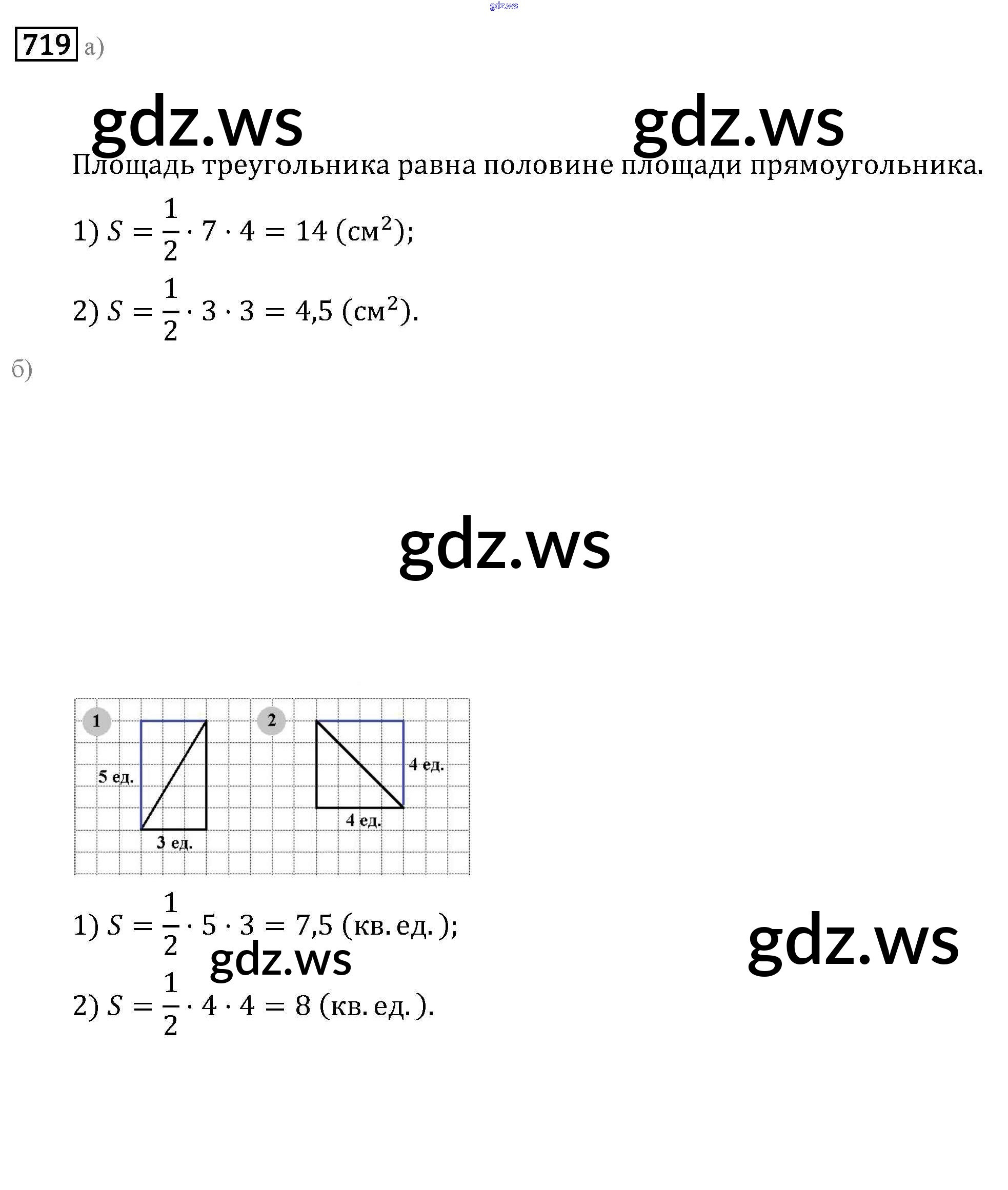 719 а)

Площадь треугольника равна половине площади прямоугольника.

1) $S = \frac{1}{2} \cdot 7 \cdot 4 = 14$ (см$^2$);

2) $S = \frac{1}{2} \cdot 3 \cdot 3 = 4,5$ (см$^2$).

б)

1

5 ед.

3 ед.

2

4 ед.

4 ед.

1) $S = \frac{1}{2} \cdot 5 \cdot 3 = 7,5$ (кв. ед.);

2) $S = \frac{1}{2} \cdot 4 \cdot 4 = 8$ (кв. ед.).

gdz.ws